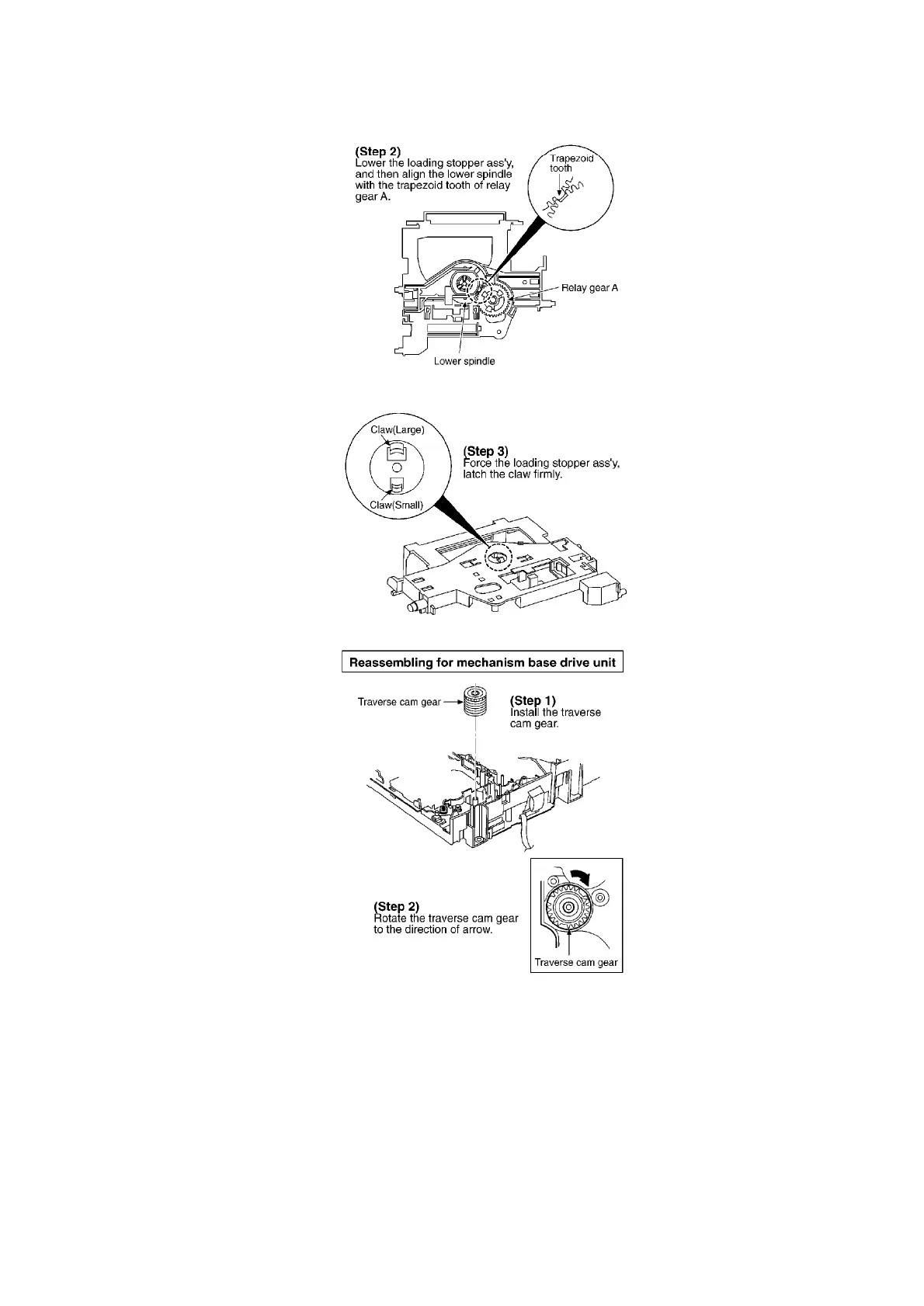 (Step 2)
Lower the loading stopper ass'y, and then align the lower spindle with the trapezoid tooth of relay gear A.

Trapezoid tooth

Relay gear A

Lower spindle

Claw(Large)

Claw(Small)

(Step 3)
Force the loading stopper ass'y, latch the claw firmly.

Reassembling for mechanism base drive unit

Traverse cam gear

(Step 1)
Install the traverse cam gear.

(Step 2)
Rotate the traverse cam gear to the direction of arrow.

Traverse cam gear